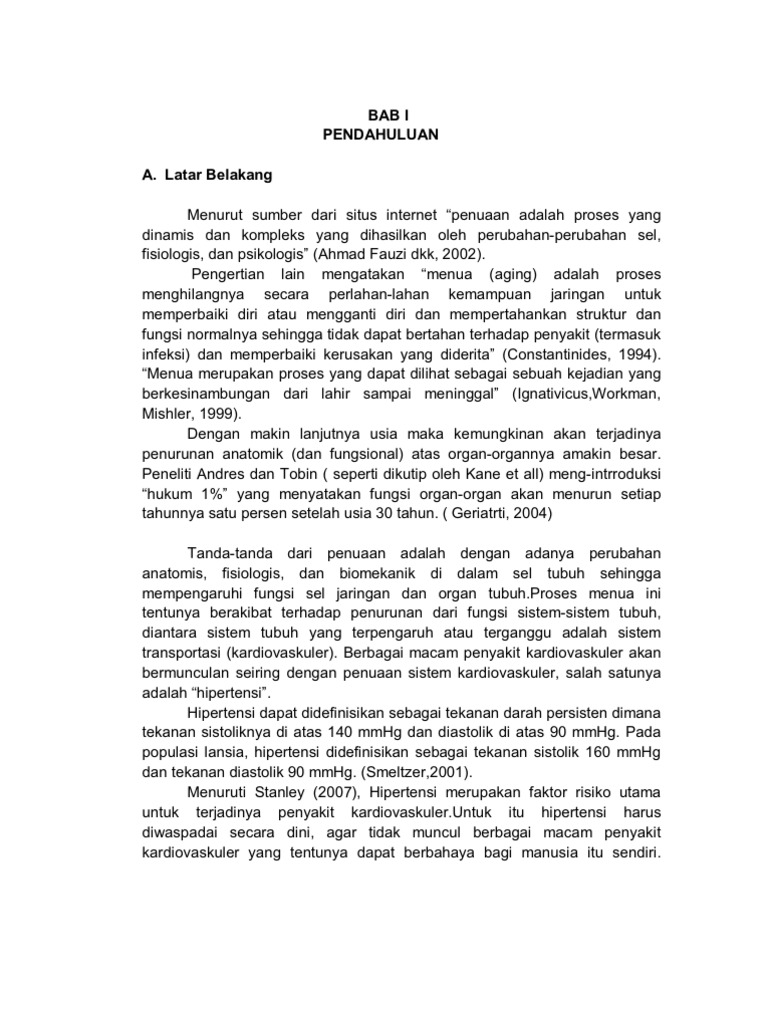 BAB I
PENDAHULUAN

A. Latar Belakang

Menurut sumber dari situs internet “penuaan adalah proses yang dinamis dan kompleks yang dihasilkan oleh perubahan-perubahan sel, fisiologis, dan psikologis” (Ahmad Fauzi dkk, 2002).

Pengertian lain mengatakan “menua (aging) adalah proses menghilangnya secara perlahan-lahan kemampuan jaringan untuk memperbaiki diri atau mengganti diri dan mempertahankan struktur dan fungsi normalnya sehingga tidak dapat bertahan terhadap penyakit (termasuk infeksi) dan memperbaiki kerusakan yang diderita” (Constantinides, 1994). “Menua merupakan proses yang dapat dilihat sebagai sebuah kejadian yang berkesinambungan dari lahir sampai meninggal” (Ignativicus,Workman, Mishler, 1999).

Dengan makin lanjutnya usia maka kemungkinan akan terjadinya penurunan anatomik (dan fungsional) atas organ-organnya amakin besar. Peneliti Andres dan Tobin ( seperti dikutip oleh Kane et all) meng-intrroduksi “hukum 1%” yang menyatakan fungsi organ-organ akan menurun setiap tahunnya satu persen setelah usia 30 tahun. ( Geriatrti, 2004)

Tanda-tanda dari penuaan adalah dengan adanya perubahan anatomis, fisiologis, dan biomekanik di dalam sel tubuh sehingga mempengaruhi fungsi sel jaringan dan organ tubuh.Proses menua ini tentunya berakibat terhadap penurunan dari fungsi sistem-sistem tubuh, diantara sistem tubuh yang terpengaruh atau terganggu adalah sistem transportasi (kardiovaskuler). Berbagai macam penyakit kardiovaskuler akan bermunculan seiring dengan penuaan sistem kardiovaskuler, salah satunya adalah “hipertensi”.

Hipertensi dapat didefinisikan sebagai tekanan darah persisten dimana tekanan sistoliknya di atas 140 mmHg dan diastolik di atas 90 mmHg. Pada populasi lansia, hipertensi didefinisikan sebagai tekanan sistolik 160 mmHg dan tekanan diastolik 90 mmHg. (Smeltzer,2001).

Menuruti Stanley (2007), Hipertensi merupakan faktor risiko utama untuk terjadinya penyakit kardiovaskuler.Untuk itu hipertensi harus diwaspadai secara dini, agar tidak muncul berbagai macam penyakit kardiovaskuler yang tentunya dapat berbahaya bagi manusia itu sendiri.